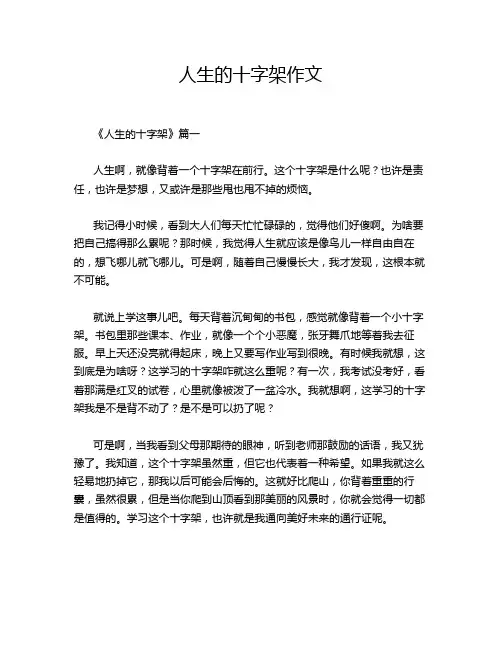 人生的十字架作文

《人生的十字架》篇一

人生啊，就像背着一个十字架在前行。这个十字架是什么呢？也许是责任，也许是梦想，又或许是那些甩也甩不掉的烦恼。

我记得小时候，看到大人们每天忙忙碌碌的，觉得他们好傻啊。为啥要把自己搞得那么累呢？那时候，我觉得人生就应该是像鸟儿一样自由自在的，想飞哪儿就飞哪儿。可是啊，随着自己慢慢长大，我才发现，这根本就不可能。

就说上学这事儿吧。每天背着沉甸甸的书包，感觉就像背着一个小十字架。书包里那些课本、作业，就像一个个小恶魔，张牙舞爪地等着我去征服。早上天还没亮就得起床，晚上又要写作业写到很晚。有时候我就想，这到底是为啥呀？这学习的十字架咋就这么重呢？有一次，我考试没考好，看着那满是红叉的试卷，心里就像被泼了一盆冷水。我就想啊，这学习的十字架我是不是背不动了？是不是可以扔了呢？

可是啊，当我看到父母那期待的眼神，听到老师那鼓励的话语，我又犹豫了。我知道，这个十字架虽然重，但它也代表着一种希望。如果我就这么轻易地扔掉它，那我以后可能会后悔的。这就好比爬山，你背着重重的行囊，虽然很累，但是当你爬到山顶看到那美丽的风景时，你就会觉得一切都是值得的。学习这个十字架，也许就是我通向美好未来的通行证呢。